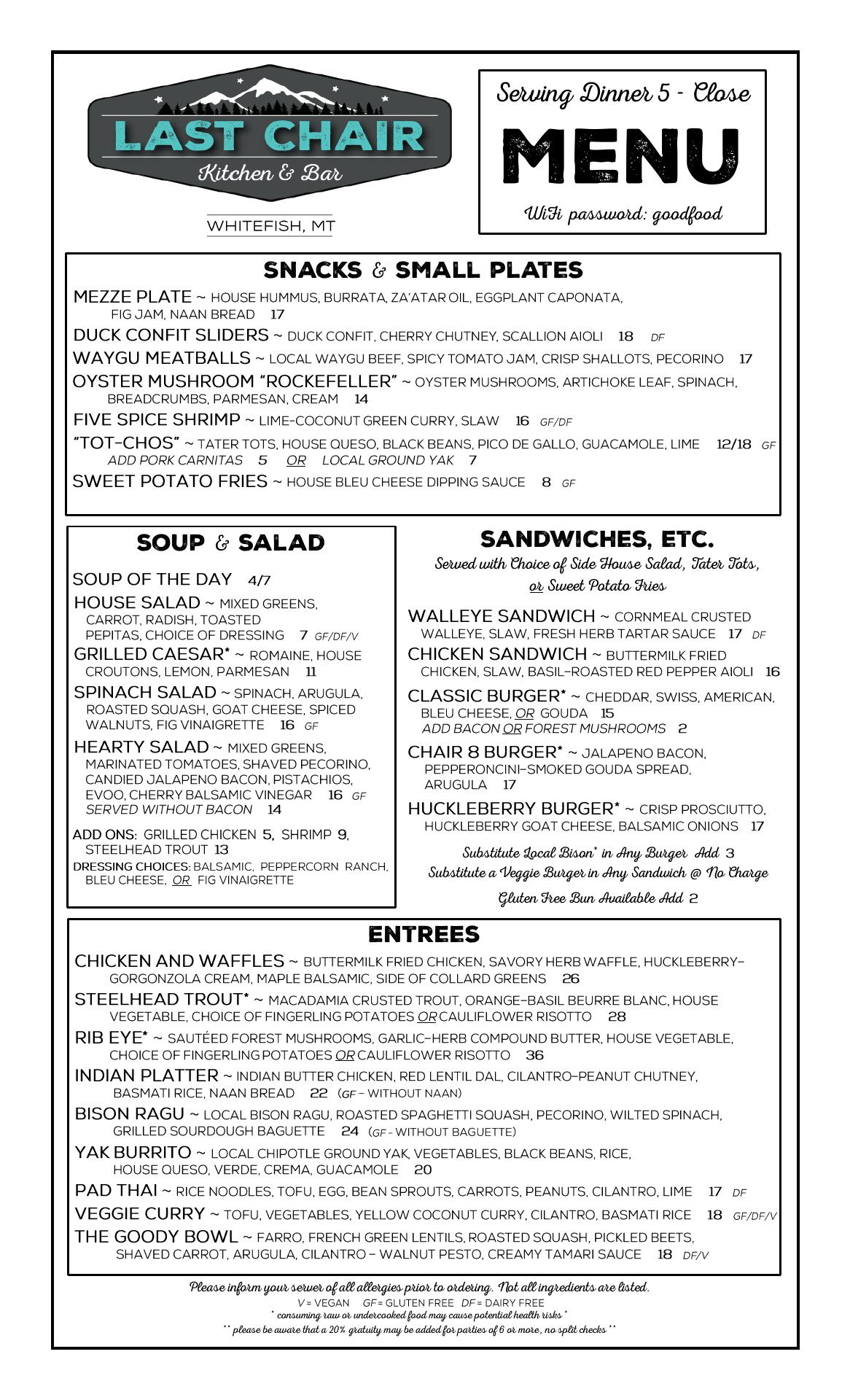 LAST CHAIR
Kitchen & Bar

WHITEFISH, MT

Serving Dinner 5 - Close

MENU

WiFi password: goodfood

SNACKS & SMALL PLATES

MEZZE PLATE ~ HOUSE HUMMUS, BURRATA, ZA'ATAR OIL, EGGPLANT CAPONATA, FIG JAM, NAAN BREAD 17

DUCK CONFIT SLIDERS ~ DUCK CONFIT, CHERRY CHUTNEY, SCALLION AIOLI 18 DF

WAYGU MEATBALLS ~ LOCAL WAYGU BEEF, SPICY TOMATO JAM, CRISP SHALLOTS, PECORINO 17

OYSTER MUSHROOM "ROCKEFELLER" ~ OYSTER MUSHROOMS, ARTICHOKE LEAF, SPINACH, BREADCRUMBS, PARMESAN, CREAM 14

FIVE SPICE SHRIMP ~ LIME-COCONUT GREEN CURRY, SLAW 16 GF/DF

"TOT-CHOS" ~ TATER TOTS, HOUSE QUESO, BLACK BEANS, PICO DE GALLO, GUACAMOLE, LIME 12/18 GF
ADD PORK CARNITAS 5 OR LOCAL GROUND YAK 7

SWEET POTATO FRIES ~ HOUSE BLEU CHEESE DIPPING SAUCE 8 GF

SOUP & SALAD

SOUP OF THE DAY 4/7

HOUSE SALAD ~ MIXED GREENS, CARROT, RADISH, TOASTED PEPITAS, CHOICE OF DRESSING 7 GF/DF/V

GRILLED CAESAR* ~ ROMAINE, HOUSE CROUTONS, LEMON, PARMESAN 11

SPINACH SALAD ~ SPINACH, ARUGULA, ROASTED SQUASH, GOAT CHEESE, SPICED WALNUTS, FIG VINAIGRETTE 16 GF

HEARTY SALAD ~ MIXED GREENS, MARINATED TOMATOES, SHAVED PECORINO, CANDIED JALAPENO BACON, PISTACHIOS, EVOO, CHERRY BALSAMIC VINEGAR 16 GF
SERVED WITHOUT BACON 14

ADD ONS: GRILLED CHICKEN 5, SHRIMP 9, STEELHEAD TROUT 13
DRESSING CHOICES: BALSAMIC, PEPPERCORN RANCH, BLEU CHEESE, OR FIG VINAIGRETTE

SANDWICHES, ETC.
Served with Choice of Side House Salad, Tater Tots, or Sweet Potato Fries

WALLEYE SANDWICH ~ CORNMEAL CRUSTED WALLEYE, SLAW, FRESH HERB TARTAR SAUCE 17 DF

CHICKEN SANDWICH ~ BUTTERMILK FRIED CHICKEN, SLAW, BASIL-ROASTED RED PEPPER AIOLI 16

CLASSIC BURGER* ~ CHEDDAR, SWISS, AMERICAN, BLEU CHEESE, OR GOUDA 15
ADD BACON OR FOREST MUSHROOMS 2

CHAIR 8 BURGER* ~ JALAPENO BACON, PEPPERONCINI-SMOKED GOUDA SPREAD, ARUGULA 17

HUCKLEBERRY BURGER* ~ CRISP PROSCIUTTO, HUCKLEBERRY GOAT CHEESE, BALSAMIC ONIONS 17

Substitute Local Bison* in Any Burger Add 3
Substitute a Veggie Burger in Any Sandwich @ No Charge
Gluten Free Bun Available Add 2

ENTREES

CHICKEN AND WAFFLES ~ BUTTERMILK FRIED CHICKEN, SAVORY HERB WAFFLE, HUCKLEBERRY-GORGONZOLA CREAM, MAPLE BALSAMIC, SIDE OF COLLARD GREENS 26

STEELHEAD TROUT* ~ MACADAMIA CRUSTED TROUT, ORANGE-BASIL BEURRE BLANC, HOUSE VEGETABLE, CHOICE OF FINGERLING POTATOES OR CAULIFLOWER RISOTTO 28

RIB EYE* ~ SAUTÉED FOREST MUSHROOMS, GARLIC-HERB COMPOUND BUTTER, HOUSE VEGETABLE, CHOICE OF FINGERLING POTATOES OR CAULIFLOWER RISOTTO 36

INDIAN PLATTER ~ INDIAN BUTTER CHICKEN, RED LENTIL DAL, CILANTRO-PEANUT CHUTNEY, BASMATI RICE, NAAN BREAD 22 (GF - WITHOUT NAAN)

BISON RAGU ~ LOCAL BISON RAGU, ROASTED SPAGHETTI SQUASH, PECORINO, WILTED SPINACH, GRILLED SOURDOUGH BAGUETTE 24 (GF - WITHOUT BAGUETTE)

YAK BURRITO ~ LOCAL CHIPOTLE GROUND YAK, VEGETABLES, BLACK BEANS, RICE, HOUSE QUESO, VERDE, CREMA, GUACAMOLE 20

PAD THAI ~ RICE NOODLES, TOFU, EGG, BEAN SPROUTS, CARROTS, PEANUTS, CILANTRO, LIME 17 DF

VEGGIE CURRY ~ TOFU, VEGETABLES, YELLOW COCONUT CURRY, CILANTRO, BASMATI RICE 18 GF/DF/V

THE GOODY BOWL ~ FARRO, FRENCH GREEN LENTILS, ROASTED SQUASH, PICKLED BEETS, SHAVED CARROT, ARUGULA, CILANTRO - WALNUT PESTO, CREAMY TAMARI SAUCE 18 DF/V

Please inform your server of all allergies prior to ordering. Not all ingredients are listed.
V = VEGAN GF = GLUTEN FREE DF = DAIRY FREE
* consuming raw or undercooked food may cause potential health risks *
** please be aware that a 20% gratuity may be added for parties of 6 or more, no split checks **